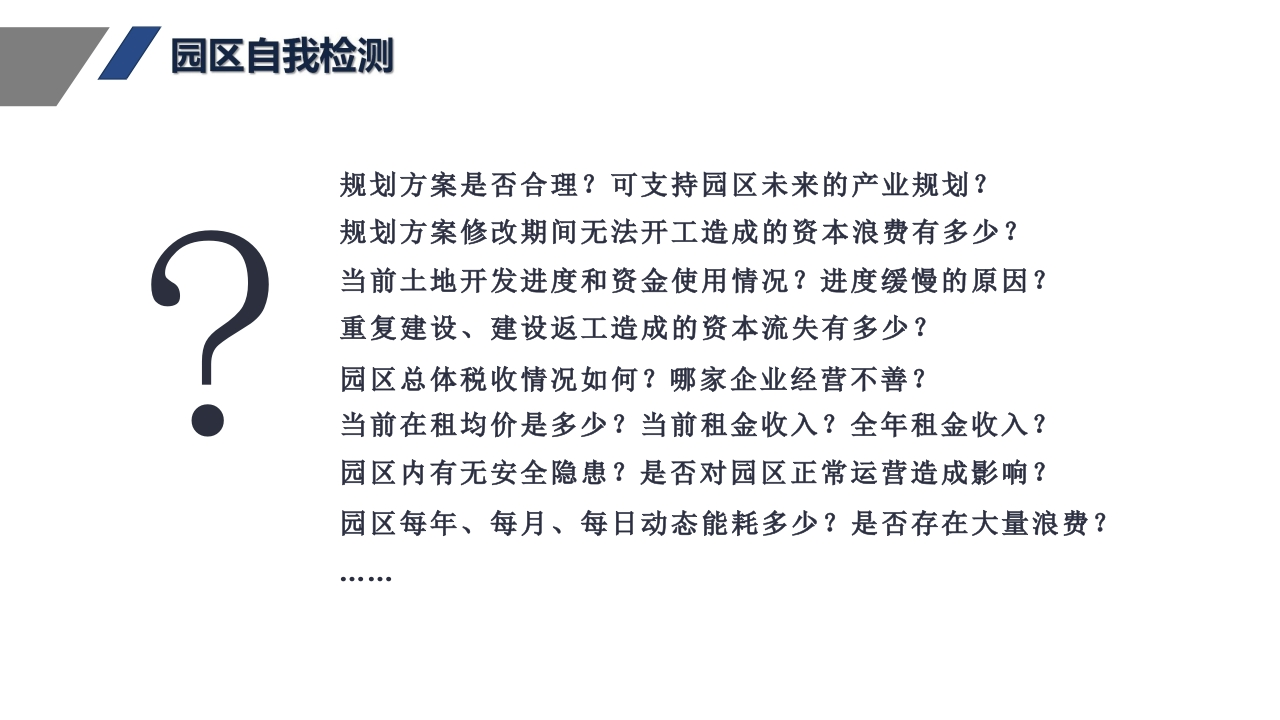 园区自我检测

?

规划方案是否合理？可支持园区未来的产业规划？

规划方案修改期间无法开工造成的资本浪费有多少？

当前土地开发进度和资金使用情况？进度缓慢的原因？

重复建设、建设返工造成的资本流失有多少？

园区总体税收情况如何？哪家企业经营不善？

当前在租均价是多少？当前租金收入？全年租金收入？

园区内有无安全隐患？是否对园区正常运营造成影响？

园区每年、每月、每日动态能耗多少？是否存在大量浪费？

……